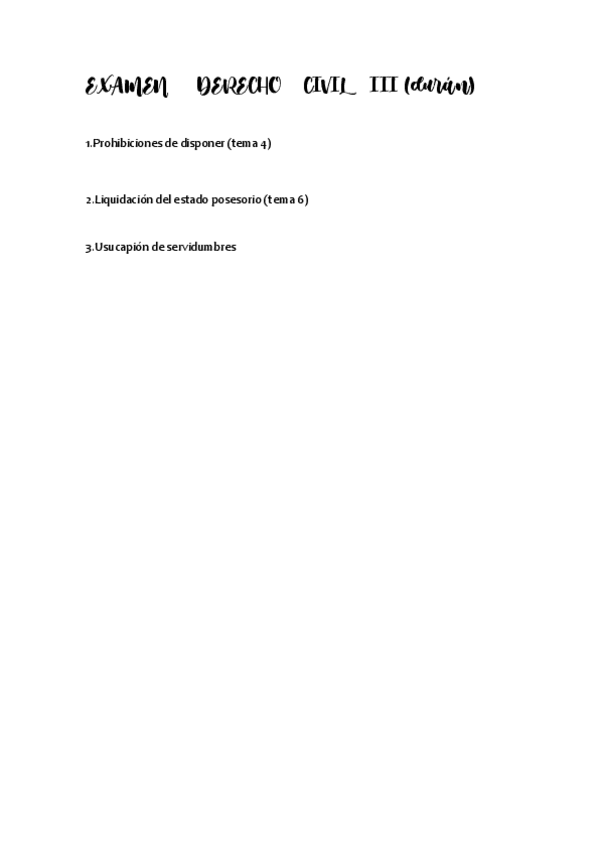 EXAMEN DERECHO CIVIL III (durán)

1.Prohibiciones de disponer (tema 4)

2.Liquidación del estado posesorio (tema 6)

3.Usucapión de servidumbres